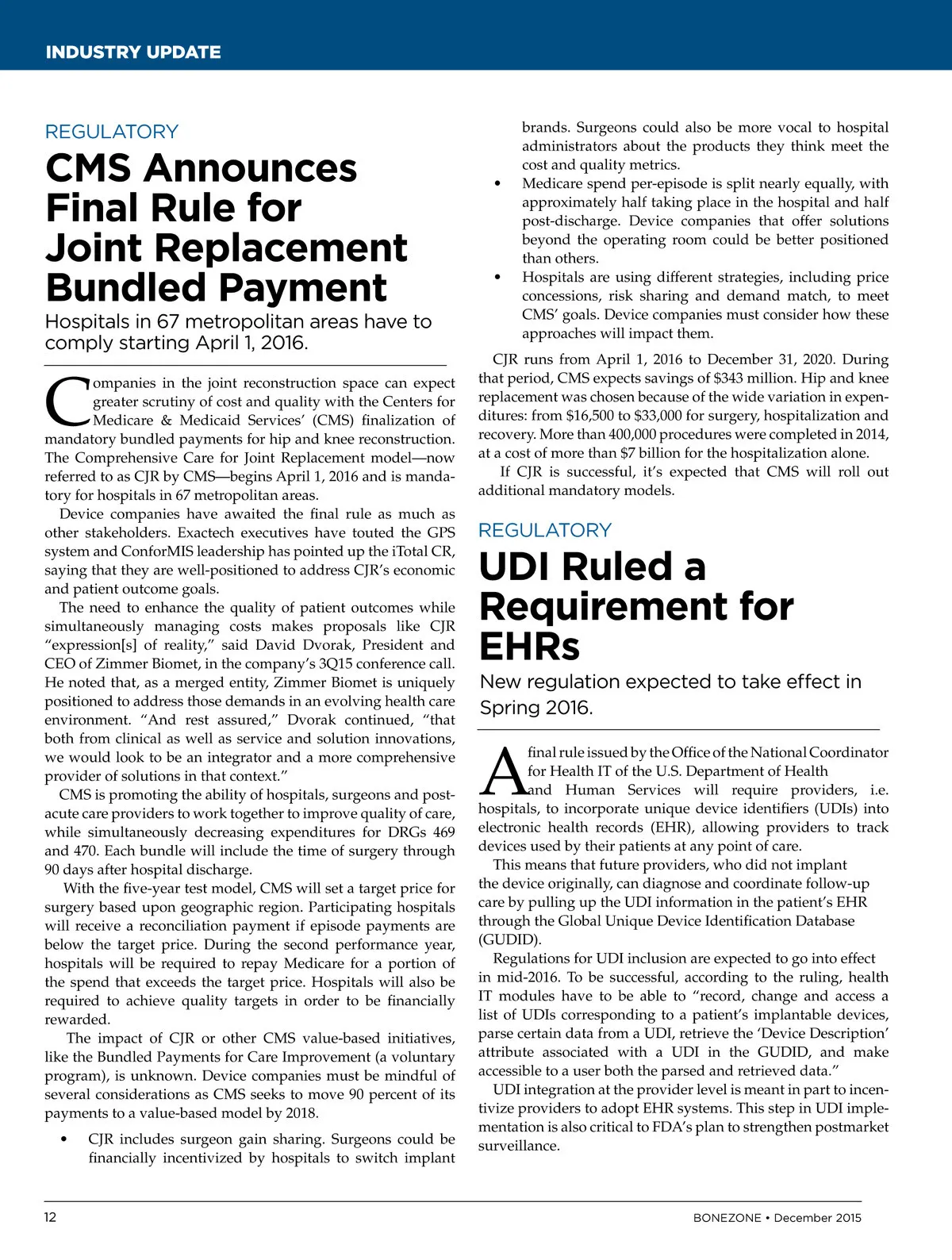 INDUSTRY UPDATE

REGULATORY

CMS Announces Final Rule for Joint Replacement Bundled Payment

Hospitals in 67 metropolitan areas have to comply starting April 1, 2016.

Companies in the joint reconstruction space can expect greater scrutiny of cost and quality with the Centers for Medicare & Medicaid Services' (CMS) finalization of mandatory bundled payments for hip and knee reconstruction. The Comprehensive Care for Joint Replacement model—now referred to as CJR by CMS—begins April 1, 2016 and is mandatory for hospitals in 67 metropolitan areas.

Device companies have awaited the final rule as much as other stakeholders. Exactech executives have touted the GPS system and ConforMIS leadership has pointed up the iTotal CR, saying that they are well-positioned to address CJR's economic and patient outcome goals.

The need to enhance the quality of patient outcomes while simultaneously managing costs makes proposals like CJR "expression[s] of reality," said David Dvorak, President and CEO of Zimmer Biomet, in the company's 3Q15 conference call. He noted that, as a merged entity, Zimmer Biomet is uniquely positioned to address those demands in an evolving health care environment. "And rest assured," Dvorak continued, "that both from clinical as well as service and solution innovations, we would look to be an integrator and a more comprehensive provider of solutions in that context."

CMS is promoting the ability of hospitals, surgeons and post-acute care providers to work together to improve quality of care, while simultaneously decreasing expenditures for DRGs 469 and 470. Each bundle will include the time of surgery through 90 days after hospital discharge.

With the five-year test model, CMS will set a target price for surgery based upon geographic region. Participating hospitals will receive a reconciliation payment if episode payments are below the target price. During the second performance year, hospitals will be required to repay Medicare for a portion of the spend that exceeds the target price. Hospitals will also be required to achieve quality targets in order to be financially rewarded.

The impact of CJR or other CMS value-based initiatives, like the Bundled Payments for Care Improvement (a voluntary program), is unknown. Device companies must be mindful of several considerations as CMS seeks to move 90 percent of its payments to a value-based model by 2018.

• CJR includes surgeon gain sharing. Surgeons could be financially incentivized by hospitals to switch implant brands. Surgeons could also be more vocal to hospital administrators about the products they think meet the cost and quality metrics.
• Medicare spend per-episode is split nearly equally, with approximately half taking place in the hospital and half post-discharge. Device companies that offer solutions beyond the operating room could be better positioned than others.
• Hospitals are using different strategies, including price concessions, risk sharing and demand match, to meet CMS' goals. Device companies must consider how these approaches will impact them.

CJR runs from April 1, 2016 to December 31, 2020. During that period, CMS expects savings of $343 million. Hip and knee replacement was chosen because of the wide variation in expenditures: from $16,500 to $33,000 for surgery, hospitalization and recovery. More than 400,000 procedures were completed in 2014, at a cost of more than $7 billion for the hospitalization alone.

If CJR is successful, it's expected that CMS will roll out additional mandatory models.

REGULATORY

UDI Ruled a Requirement for EHRs

New regulation expected to take effect in Spring 2016.

A final rule issued by the Office of the National Coordinator for Health IT of the U.S. Department of Health and Human Services will require providers, i.e. hospitals, to incorporate unique device identifiers (UDIs) into electronic health records (EHR), allowing providers to track devices used by their patients at any point of care.

This means that future providers, who did not implant the device originally, can diagnose and coordinate follow-up care by pulling up the UDI information in the patient's EHR through the Global Unique Device Identification Database (GUDID).

Regulations for UDI inclusion are expected to go into effect in mid-2016. To be successful, according to the ruling, health IT modules have to be able to "record, change and access a list of UDIs corresponding to a patient's implantable devices, parse certain data from a UDI, retrieve the 'Device Description' attribute associated with a UDI in the GUDID, and make accessible to a user both the parsed and retrieved data."

UDI integration at the provider level is meant in part to incentivize providers to adopt EHR systems. This step in UDI implementation is also critical to FDA's plan to strengthen postmarket surveillance.

12

BONEZONE • December 2015